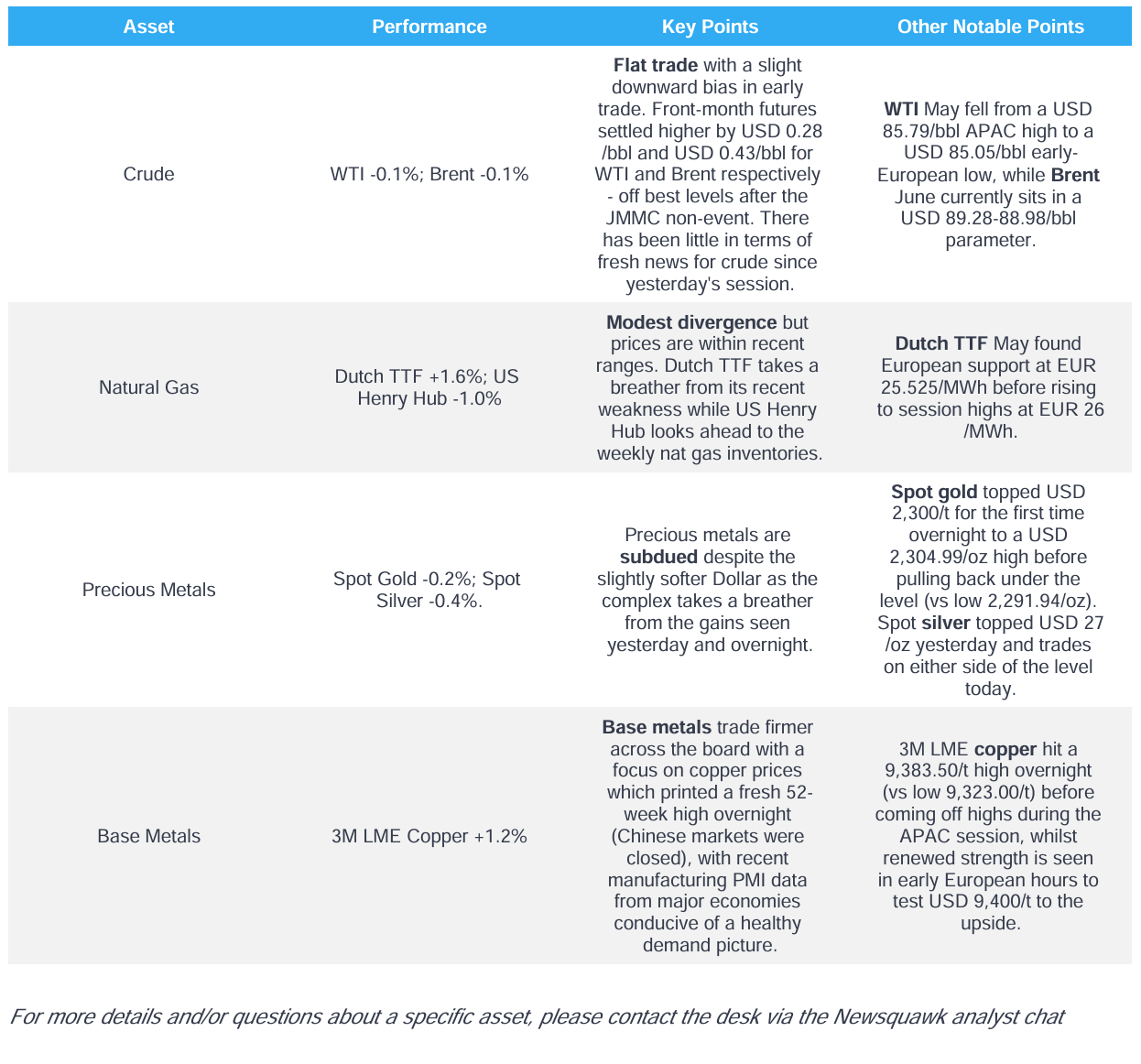 | Asset | Performance | Key Points | Other Notable Points |
|---|---|---|---|
| Crude | WTI -0.1%; Brent -0.1% | Flat trade with a slight downward bias in early trade. Front-month futures settled higher by USD 0.28 /bbl and USD 0.43/bbl for WTI and Brent respectively - off best levels after the JMMC non-event. There has been little in terms of fresh news for crude since yesterday's session. | WTI May fell from a USD 85.79/bbl APAC high to a USD 85.05/bbl early-European low, while Brent June currently sits in a USD 89.28-88.98/bbl parameter. |
| Natural Gas | Dutch TTF +1.6%; US Henry Hub -1.0% | Modest divergence but prices are within recent ranges. Dutch TTF takes a breather from its recent weakness while US Henry Hub looks ahead to the weekly nat gas inventories. | Dutch TTF May found European support at EUR 25.525/MWh before rising to session highs at EUR 26 /MWh. |
| Precious Metals | Spot Gold -0.2%; Spot Silver -0.4%. | Precious metals are subdued despite the slightly softer Dollar as the complex takes a breather from the gains seen yesterday and overnight. | Spot gold topped USD 2,300/t for the first time overnight to a USD 2,304.99/oz high before pulling back under the level (vs low 2,291.94/oz). Spot silver topped USD 27 /oz yesterday and trades on either side of the level today. |
| Base Metals | 3M LME Copper +1.2% | Base metals trade firmer across the board with a focus on copper prices which printed a fresh 52-week high overnight (Chinese markets were closed), with recent manufacturing PMI data from major economies conducive of a healthy demand picture. | 3M LME copper hit a 9,383.50/t high overnight (vs low 9,323.00/t) before coming off highs during the APAC session, whilst renewed strength is seen in early European hours to test USD 9,400/t to the upside. |

For more details and/or questions about a specific asset, please contact the desk via the Newsquawk analyst chat